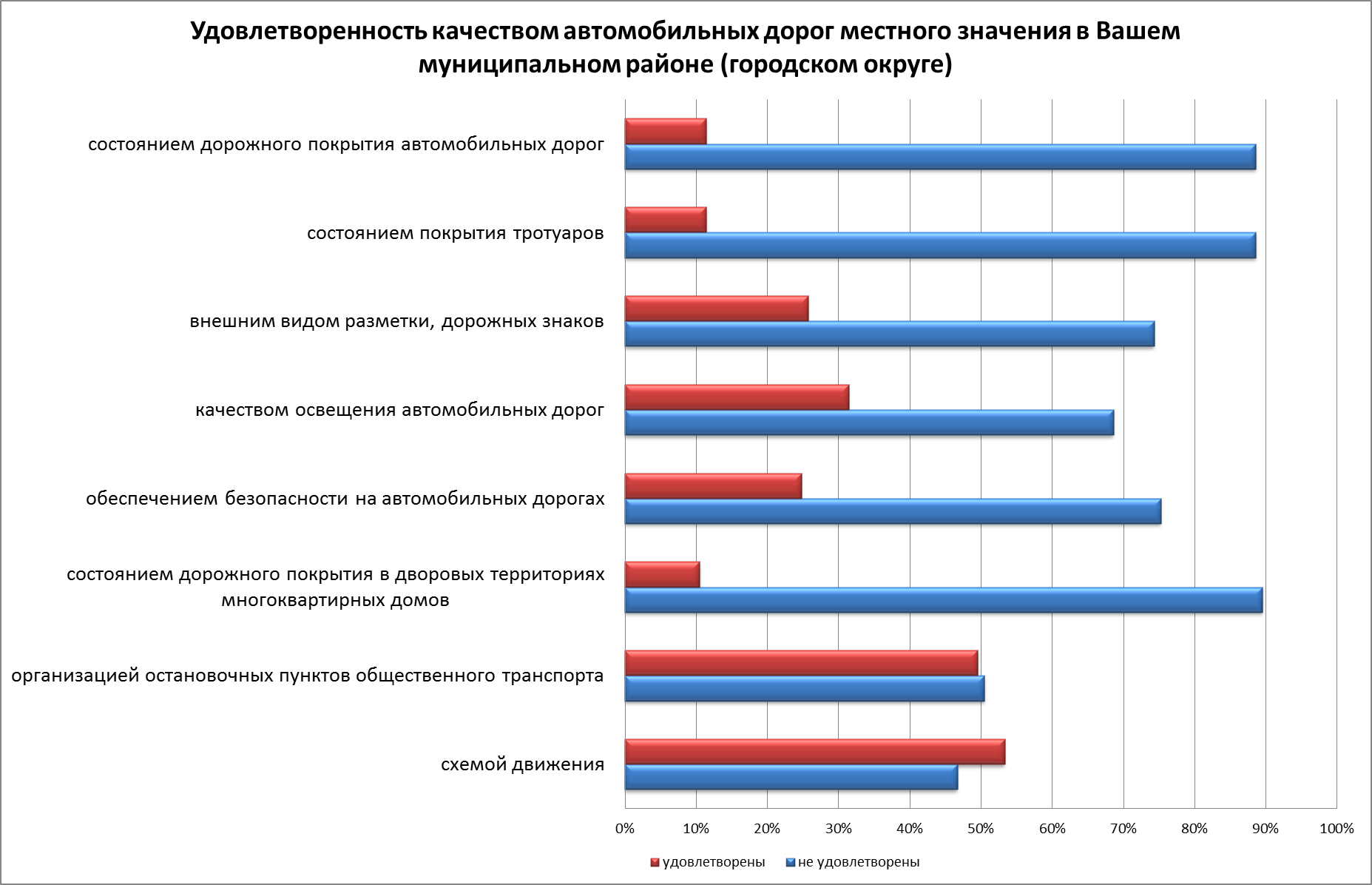 Удовлетворенность качеством автомобильных дорог местного значения в Вашем муниципальном районе (городском округе)

состоянием дорожного покрытия автомобильных дорог

состоянием покрытия тротуаров

внешним видом разметки, дорожных знаков

качеством освещения автомобильных дорог

обеспечением безопасности на автомобильных дорогах

состоянием дорожного покрытия в дворовых территориях многоквартирных домов

организацией остановочных пунктов общественного транспорта

схемой движения

0% 10% 20% 30% 40% 50% 60% 70% 80% 90% 100%

удовлетворены не удовлетворены